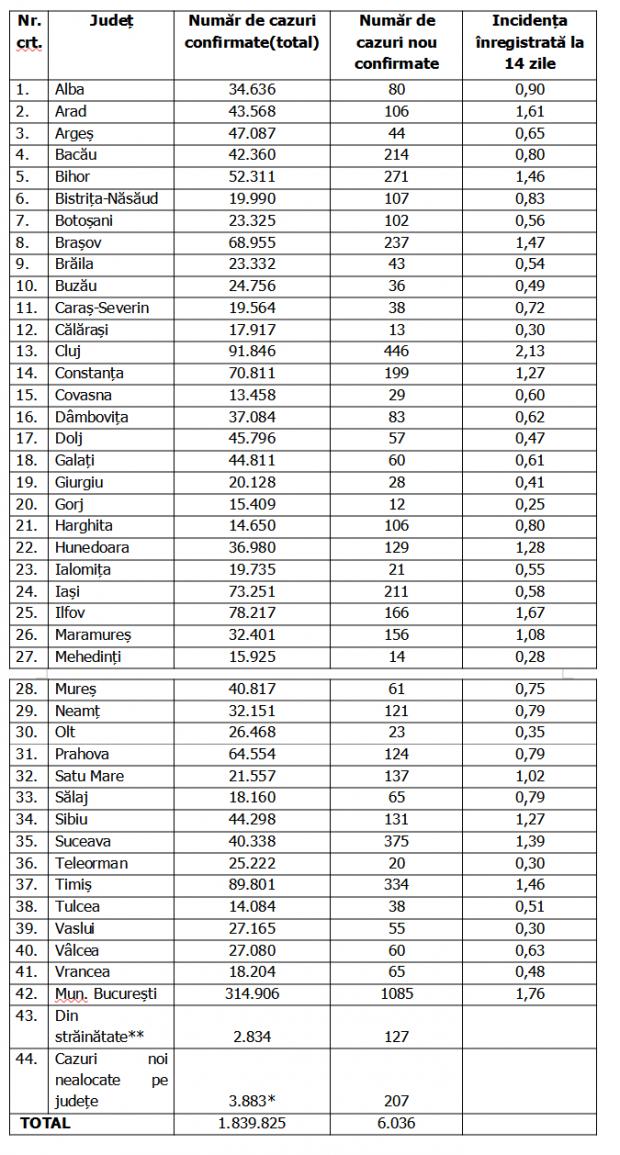 | Nr. crt. | Județ | Număr de cazuri confirmate(total) | Număr de cazuri nou confirmate | Incidența înregistrată la 14 zile |
|---|---|---|---|---|
| 1. | Alba | 34.636 | 80 | 0,90 |
| 2. | Arad | 43.568 | 106 | 1,61 |
| 3. | Argeș | 47.087 | 44 | 0,65 |
| 4. | Bacău | 42.360 | 214 | 0,80 |
| 5. | Bihor | 52.311 | 271 | 1,46 |
| 6. | Bistrița-Năsăud | 19.990 | 107 | 0,83 |
| 7. | Botoșani | 23.325 | 102 | 0,56 |
| 8. | Brașov | 68.955 | 237 | 1,47 |
| 9. | Brăila | 23.332 | 43 | 0,54 |
| 10. | Buzău | 24.756 | 36 | 0,49 |
| 11. | Caraș-Severin | 19.564 | 38 | 0,72 |
| 12. | Călărași | 17.917 | 13 | 0,30 |
| 13. | Cluj | 91.846 | 446 | 2,13 |
| 14. | Constanța | 70.811 | 199 | 1,27 |
| 15. | Covasna | 13.458 | 29 | 0,60 |
| 16. | Dâmbovița | 37.084 | 83 | 0,62 |
| 17. | Dolj | 45.796 | 57 | 0,47 |
| 18. | Galați | 44.811 | 60 | 0,61 |
| 19. | Giurgiu | 20.128 | 28 | 0,41 |
| 20. | Gorj | 15.409 | 12 | 0,25 |
| 21. | Harghita | 14.650 | 106 | 0,80 |
| 22. | Hunedoara | 36.980 | 129 | 1,28 |
| 23. | Ialomița | 19.735 | 21 | 0,55 |
| 24. | Iași | 73.251 | 211 | 0,58 |
| 25. | Ilfov | 78.217 | 166 | 1,67 |
| 26. | Maramureș | 32.401 | 156 | 1,08 |
| 27. | Mehedinți | 15.925 | 14 | 0,28 |
| 28. | Mureș | 40.817 | 61 | 0,75 |
| 29. | Neamț | 32.151 | 121 | 0,79 |
| 30. | Olt | 26.468 | 23 | 0,35 |
| 31. | Prahova | 64.554 | 124 | 0,79 |
| 32. | Satu Mare | 21.557 | 137 | 1,02 |
| 33. | Sălaj | 18.160 | 65 | 0,79 |
| 34. | Sibiu | 44.298 | 131 | 1,27 |
| 35. | Suceava | 40.338 | 375 | 1,39 |
| 36. | Teleorman | 25.222 | 20 | 0,30 |
| 37. | Timiș | 89.801 | 334 | 1,46 |
| 38. | Tulcea | 14.084 | 38 | 0,51 |
| 39. | Vaslui | 27.165 | 55 | 0,30 |
| 40. | Vâlcea | 27.080 | 60 | 0,63 |
| 41. | Vrancea | 18.204 | 65 | 0,48 |
| 42. | Mun. București | 314.906 | 1085 | 1,76 |
| 43. | Din străinătate** | 2.834 | 127 | |
| 44. | Cazuri noi nealocate pe județe | 3.883* | 207 | |
| TOTAL | | 1.839.825 | 6.036 | |